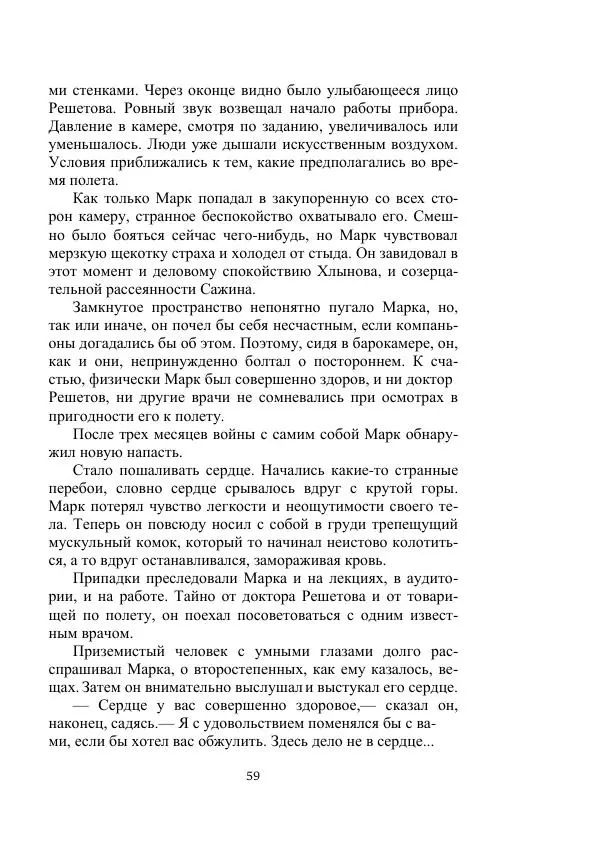 ми стенками. Через оконце видно было улыбающееся лицо Решетова. Ровный звук возвещал начало работы прибора. Давление в камере, смотря по заданию, увеличивалось или уменьшалось. Люди уже дышали искусственным воздухом. Условия приближались к тем, какие предполагались во время полета.

Как только Марк попадал в закупоренную со всех сторон камеру, странное беспокойство охватывало его. Смешно было бояться сейчас чего-нибудь, но Марк чувствовал мерзкую щекотку страха и холодел от стыда. Он завидовал в этот момент и деловому спокойствию Хлынова, и созерцательной рассеянности Сажина.

Замкнутое пространство непонятно пугало Марка, но, так или иначе, он почел бы себя несчастным, если компаньоны догадались бы об этом. Поэтому, сидя в барокамере, он, как и они, непринужденно болтал о постороннем. К счастью, физически Марк был совершенно здоров, и ни доктор Решетов, ни другие врачи не сомневались при осмотрах в пригодности его к полету.

После трех месяцев войны с самим собой Марк обнаружил новую напасть.

Стало пошаливать сердце. Начались какие-то странные перебои, словно сердце срывалось вдруг с крутой горы. Марк потерял чувство легкости и неощутимости своего тела. Теперь он повсюду носил с собой в груди трепещущий мускульный комок, который то начинал неистово колотиться, а то вдруг останавливался, замораживая кровь.

Припадки преследовали Марка и на лекциях, в аудитории, и на работе. Тайно от доктора Решетова и от товарищей по полету, он поехал посоветоваться с одним известным врачом.

Приземистый человек с умными глазами долго расспрашивал Марка, о второстепенных, как ему казалось, вещах. Затем он внимательно выслушал и выстукал его сердце.

— Сердце у вас совершенно здоровое,— сказал он, наконец, садясь.— Я с удовольствием поменялся бы с вами, если бы хотел вас обжулить. Здесь дело не в сердце...

59